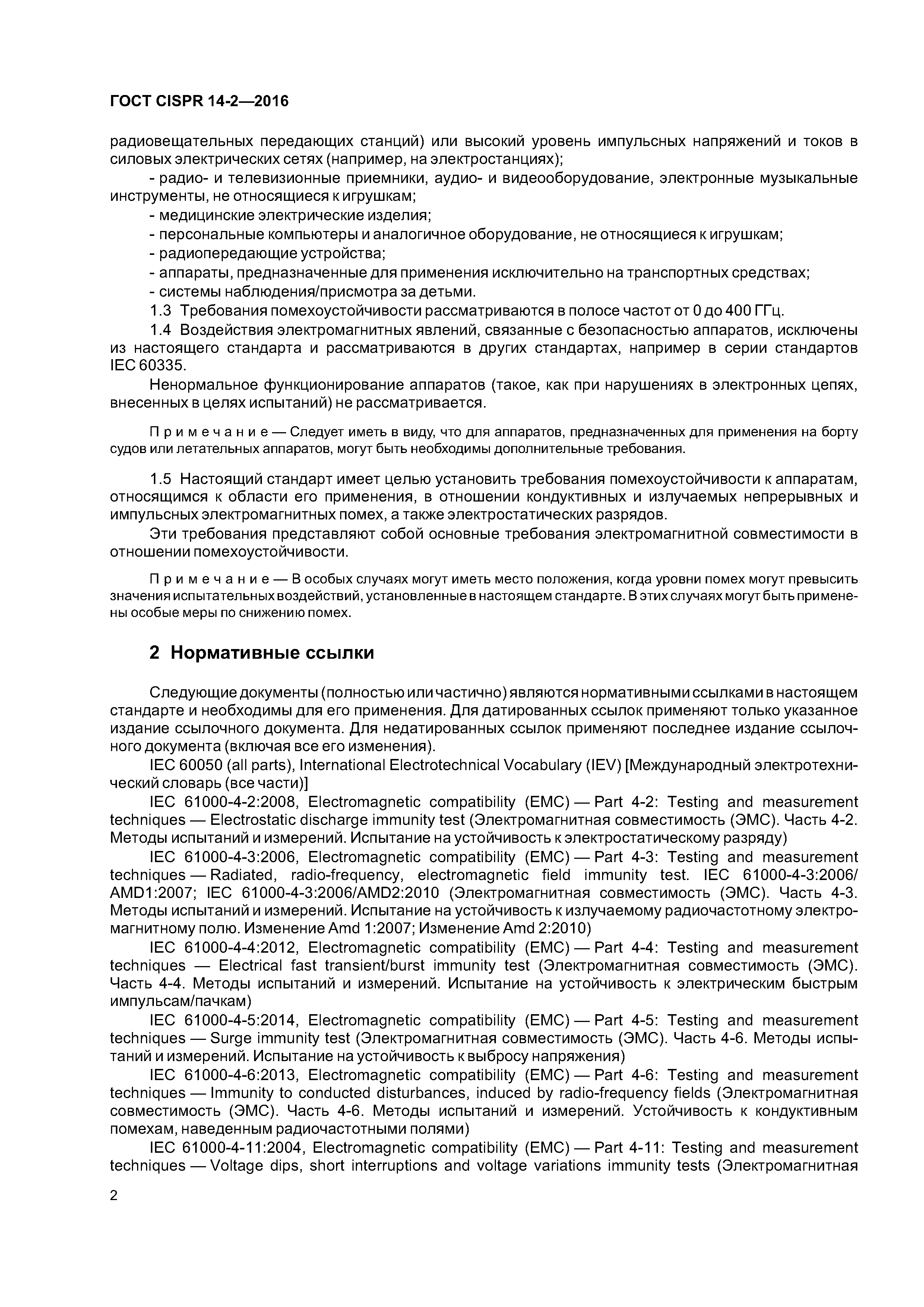 ГОСТ CISPR 14-2—2016

радиовещательных передающих станций) или высокий уровень импульсных напряжений и токов в силовых электрических сетях (например, на электростанциях);

- радио- и телевизионные приемники, аудио- и видеооборудование, электронные музыкальные инструменты, не относящиеся к игрушкам;

- медицинские электрические изделия;

- персональные компьютеры и аналогичное оборудование, не относящиеся к игрушкам;

- радиопередающие устройства;

- аппараты, предназначенные для применения исключительно на транспортных средствах;

- системы наблюдения/присмотра за детьми.

1.3 Требования помехоустойчивости рассматриваются в полосе частот от 0 до 400 ГГц.

1.4 Воздействия электромагнитных явлений, связанные с безопасностью аппаратов, исключены из настоящего стандарта и рассматриваются в других стандартах, например в серии стандартов IEC 60335.

Ненормальное функционирование аппаратов (такое, как при нарушениях в электронных цепях, внесенных в целях испытаний) не рассматривается.

Примечание — Следует иметь в виду, что для аппаратов, предназначенных для применения на борту судов или летательных аппаратов, могут быть необходимы дополнительные требования.

1.5 Настоящий стандарт имеет целью установить требования помехоустойчивости к аппаратам, относящимся к области его применения, в отношении кондуктивных и излучаемых непрерывных и импульсных электромагнитных помех, а также электростатических разрядов.

Эти требования представляют собой основные требования электромагнитной совместимости в отношении помехоустойчивости.

Примечание — В особых случаях могут иметь место положения, когда уровни помех могут превысить значения испытательных воздействий, установленные в настоящем стандарте. В этих случаях могут быть применены особые меры по снижению помех.

2 Нормативные ссылки

Следующие документы (полностью или частично) являются нормативными ссылками в настоящем стандарте и необходимы для его применения. Для датированных ссылок применяют только указанное издание ссылочного документа. Для недатированных ссылок применяют последнее издание ссылочного документа (включая все его изменения).

IEC 60050 (all parts), International Electrotechnical Vocabulary (IEV) [Международный электротехнический словарь (все части)]

IEC 61000-4-2:2008, Electromagnetic compatibility (EMC) — Part 4-2: Testing and measurement techniques — Electrostatic discharge immunity test (Электромагнитная совместимость (ЭМС). Часть 4-2. Методы испытаний и измерений. Испытание на устойчивость к электростатическому разряду)

IEC 61000-4-3:2006, Electromagnetic compatibility (EMC) — Part 4-3: Testing and measurement techniques — Radiated, radio-frequency, electromagnetic field immunity test. IEC 61000-4-3:2006/AMD1:2007; IEC 61000-4-3:2006/AMD2:2010 (Электромагнитная совместимость (ЭМС). Часть 4-3. Методы испытаний и измерений. Испытание на устойчивость к излучаемому радиочастотному электромагнитному полю. Изменение Amd 1:2007; Изменение Amd 2:2010)

IEC 61000-4-4:2012, Electromagnetic compatibility (EMC) — Part 4-4: Testing and measurement techniques — Electrical fast transient/burst immunity test (Электромагнитная совместимость (ЭМС). Часть 4-4. Методы испытаний и измерений. Испытание на устойчивость к электрическим быстрым импульсам/пачкам)

IEC 61000-4-5:2014, Electromagnetic compatibility (EMC) — Part 4-5: Testing and measurement techniques — Surge immunity test (Электромагнитная совместимость (ЭМС). Часть 4-6. Методы испытаний и измерений. Испытание на устойчивость к выбросу напряжения)

IEC 61000-4-6:2013, Electromagnetic compatibility (EMC) — Part 4-6: Testing and measurement techniques — Immunity to conducted disturbances, induced by radio-frequency fields (Электромагнитная совместимость (ЭМС). Часть 4-6. Методы испытаний и измерений. Устойчивость к кондуктивным помехам, наведенным радиочастотными полями)

IEC 61000-4-11:2004, Electromagnetic compatibility (EMC) — Part 4-11: Testing and measurement techniques — Voltage dips, short interruptions and voltage variations immunity tests (Электромагнитная

2